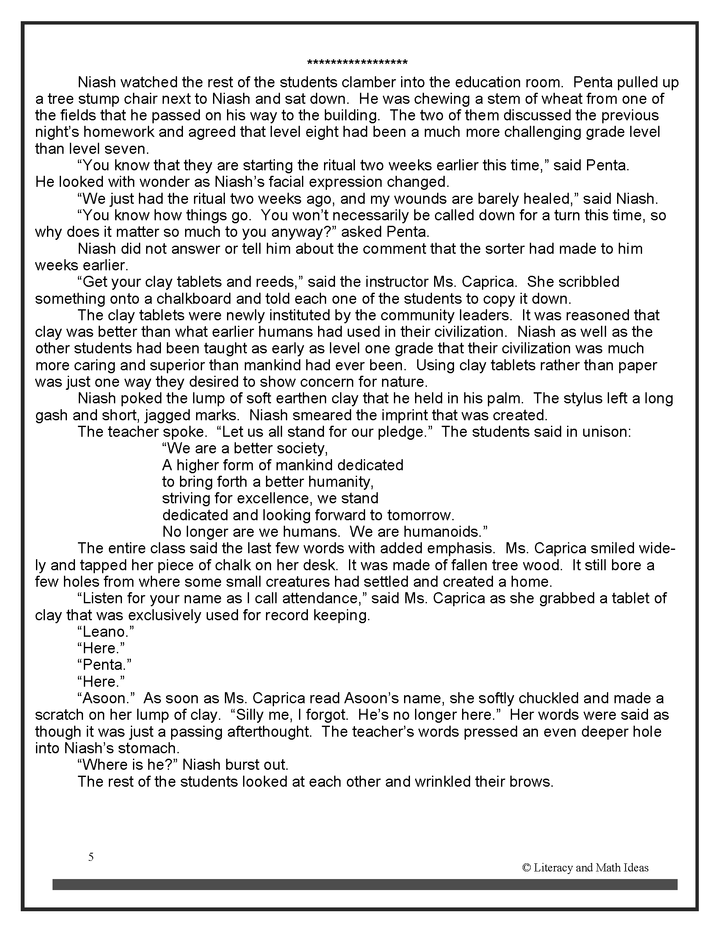 *****************

Niash watched the rest of the students clamber into the education room. Penta pulled up a tree stump chair next to Niash and sat down. He was chewing a stem of wheat from one of the fields that he passed on his way to the building. The two of them discussed the previous night's homework and agreed that level eight had been a much more challenging grade level than level seven.

"You know that they are starting the ritual two weeks earlier this time," said Penta. He looked with wonder as Niash's facial expression changed.

"We just had the ritual two weeks ago, and my wounds are barely healed," said Niash.

"You know how things go. You won't necessarily be called down for a turn this time, so why does it matter so much to you anyway?" asked Penta.

Niash did not answer or tell him about the comment that the sorter had made to him weeks earlier.

"Get your clay tablets and reeds," said the instructor Ms. Caprica. She scribbled something onto a chalkboard and told each one of the students to copy it down.

The clay tablets were newly instituted by the community leaders. It was reasoned that clay was better than what earlier humans had used in their civilization. Niash as well as the other students had been taught as early as level one grade that their civilization was much more caring and superior than mankind had ever been. Using clay tablets rather than paper was just one way they desired to show concern for nature.

Niash poked the lump of soft earthen clay that he held in his palm. The stylus left a long gash and short, jagged marks. Niash smeared the imprint that was created.

The teacher spoke. "Let us all stand for our pledge." The students said in unison:

"We are a better society,
A higher form of mankind dedicated
to bring forth a better humanity,
striving for excellence, we stand
dedicated and looking forward to tomorrow.
No longer are we humans. We are humanoids."

The entire class said the last few words with added emphasis. Ms. Caprica smiled widely and tapped her piece of chalk on her desk. It was made of fallen tree wood. It still bore a few holes from where some small creatures had settled and created a home.

"Listen for your name as I call attendance," said Ms. Caprica as she grabbed a tablet of clay that was exclusively used for record keeping.

"Leano."

"Here."

"Penta."

"Here."

"Asoon." As soon as Ms. Caprica read Asoon's name, she softly chuckled and made a scratch on her lump of clay. "Silly me, I forgot. He's no longer here." Her words were said as though it was just a passing afterthought. The teacher's words pressed an even deeper hole into Niash's stomach.

"Where is he?" Niash burst out.

The rest of the students looked at each other and wrinkled their brows.

5

© Literacy and Math Ideas